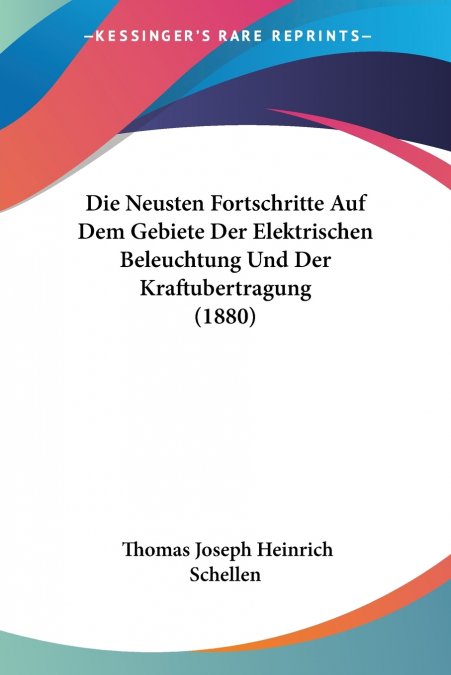 —KESSINGER'S RARE REPRINTS—

Die Neusten Fortschritte Auf Dem Gebiete Der Elektrischen Beleuchtung Und Der Kraftubertragung (1880)

Thomas Joseph Heinrich Schellen